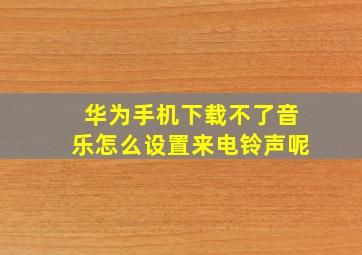 华为手机下载不了音乐怎么设置来电铃声呢